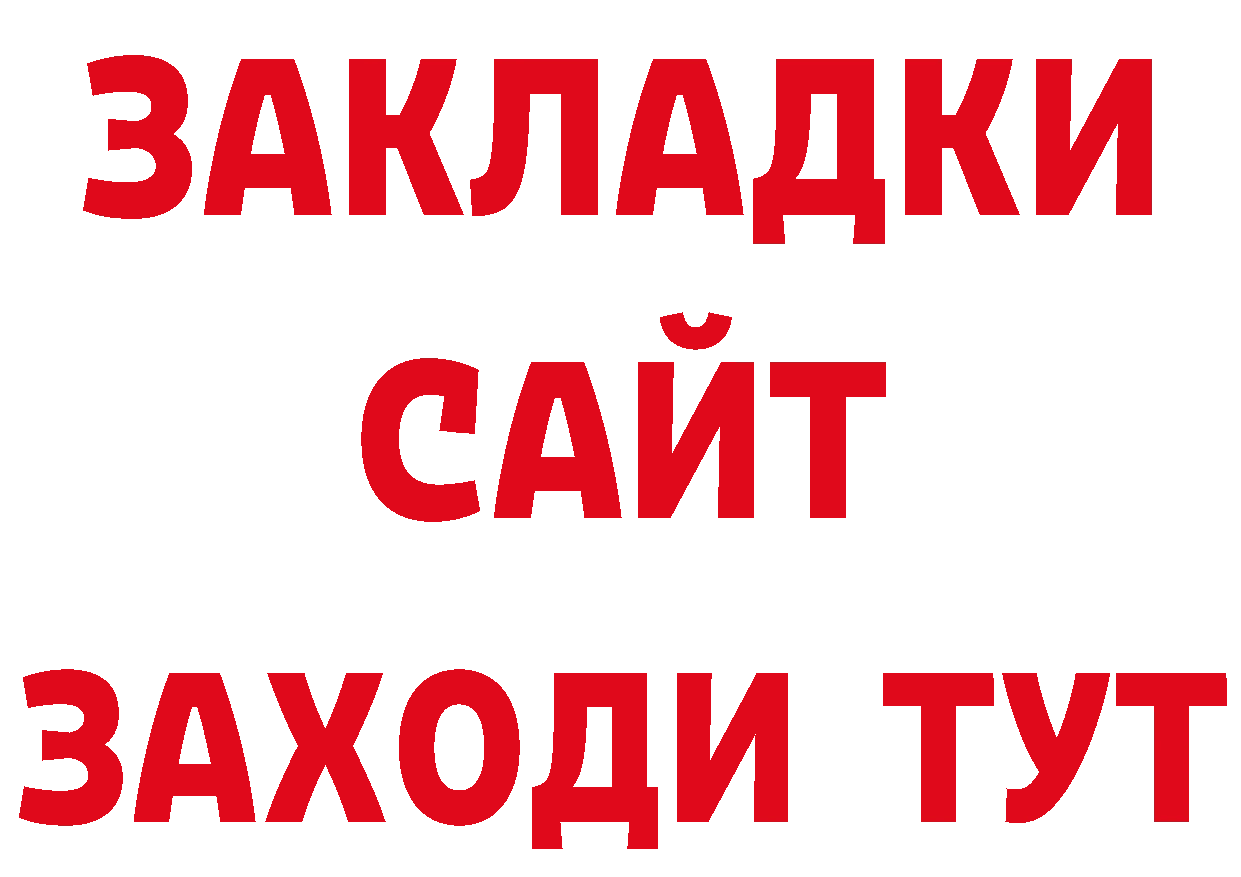 ЗАКЛАДКИ
САЙТ
ЗАХОДИ ТУТ